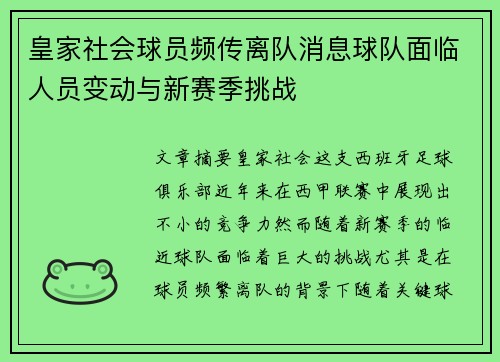 皇家社会球员频传离队消息球队面临人员变动与新赛季挑战

文章摘要皇家社会这支西班牙足球俱乐部近年来在西甲联赛中展现出不小的竞争力然而随着新赛季的临近球队面临着巨大的挑战尤其是在球员频繁离队的背景下随着关键球